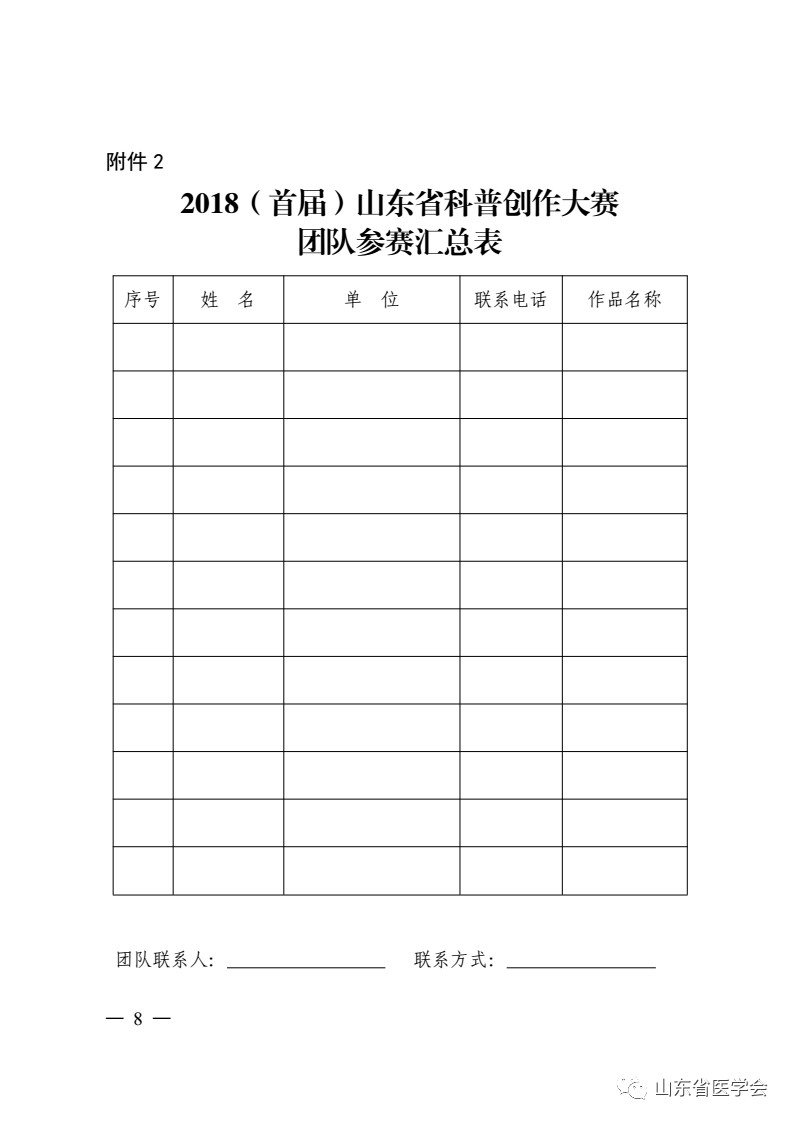 附件 2

2018（首届）山东省科普创作大赛
团队参赛汇总表

| 序号 | 姓　名 | 单　位 | 联系电话 | 作品名称 |
|---|---|---|---|---|
| | | | | |
| | | | | |
| | | | | |
| | | | | |
| | | | | |
| | | | | |
| | | | | |
| | | | | |
| | | | | |
| | | | | |
| | | | | |
| | | | | |

团队联系人：__________　联系方式：__________

— 8 —

山东省医学会